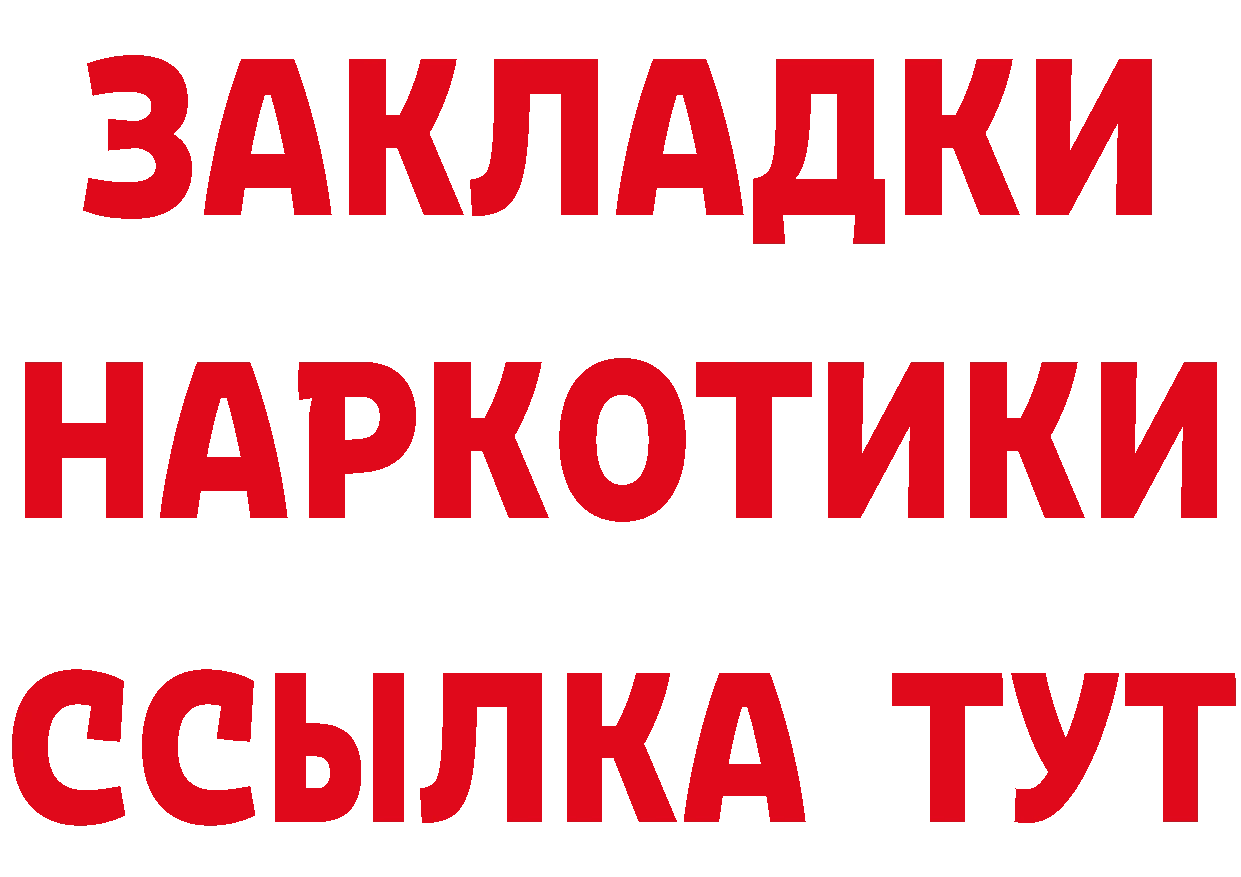 ЗАКЛАДКИ
НАРКОТИКИ
ССЫЛКА ТУТ